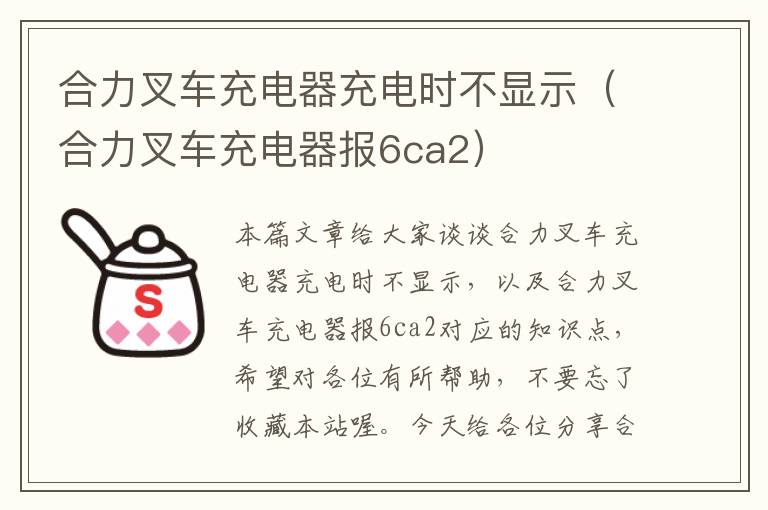 合力叉车充电器充电时不显示（合力叉车充电器报6ca2）

S

本篇文章给大家谈谈合力叉车充电器充电时不显示，以及合力叉车充电器报6ca2对应的知识点，希望对各位有所帮助，不要忘了收藏本站喔。今天给各位分享合